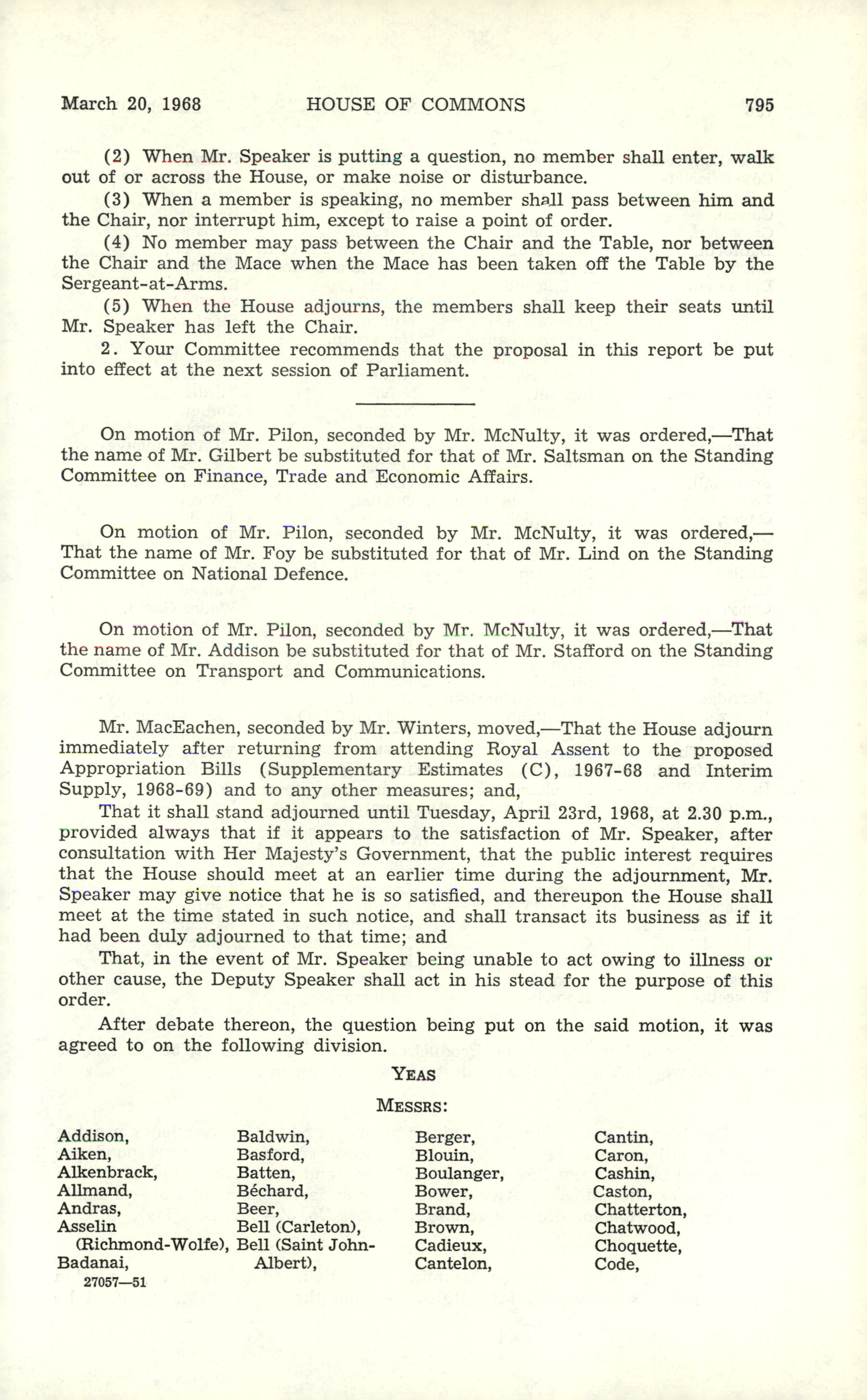 March 20, 1968 HOUSE OF COMMONS 795

(2) When Mr. Speaker is putting a question, no member shall enter, walk out of or across the House, or make noise or disturbance.

(3) When a member is speaking, no member shall pass between him and the Chair, nor interrupt him, except to raise a point of order.

(4) No member may pass between the Chair and the Table, nor between the Chair and the Mace when the Mace has been taken off the Table by the Sergeant-at-Arms.

(5) When the House adjourns, the members shall keep their seats until Mr. Speaker has left the Chair.

2. Your Committee recommends that the proposal in this report be put into effect at the next session of Parliament.

On motion of Mr. Pilon, seconded by Mr. McNulty, it was ordered,—That the name of Mr. Gilbert be substituted for that of Mr. Saltsman on the Standing Committee on Finance, Trade and Economic Affairs.

On motion of Mr. Pilon, seconded by Mr. McNulty, it was ordered,—That the name of Mr. Foy be substituted for that of Mr. Lind on the Standing Committee on National Defence.

On motion of Mr. Pilon, seconded by Mr. McNulty, it was ordered,—That the name of Mr. Addison be substituted for that of Mr. Stafford on the Standing Committee on Transport and Communications.

Mr. MacEachen, seconded by Mr. Winters, moved,—That the House adjourn immediately after returning from attending Royal Assent to the proposed Appropriation Bills (Supplementary Estimates (C), 1967-68 and Interim Supply, 1968-69) and to any other measures; and,

That it shall stand adjourned until Tuesday, April 23rd, 1968, at 2.30 p.m., provided always that if it appears to the satisfaction of Mr. Speaker, after consultation with Her Majesty's Government, that the public interest requires that the House should meet at an earlier time during the adjournment, Mr. Speaker may give notice that he is so satisfied, and thereupon the House shall meet at the time stated in such notice, and shall transact its business as if it had been duly adjourned to that time; and

That, in the event of Mr. Speaker being unable to act owing to illness or other cause, the Deputy Speaker shall act in his stead for the purpose of this order.

After debate thereon, the question being put on the said motion, it was agreed to on the following division.

YEAS

MESSRS:

Addison,
Aiken,
Alkenbrack,
Allmand,
Andras,
Asselin (Richmond-Wolfe),
Badanai,

Baldwin,
Basford,
Batten,
Béchard,
Beer,
Bell (Carleton),
Bell (Saint John-Albert),

Berger,
Blouin,
Boulanger,
Bower,
Brand,
Brown,
Cadieux,
Cantelon,

Cantin,
Caron,
Cashin,
Caston,
Chatterton,
Chatwood,
Choquette,
Code,

27057—51